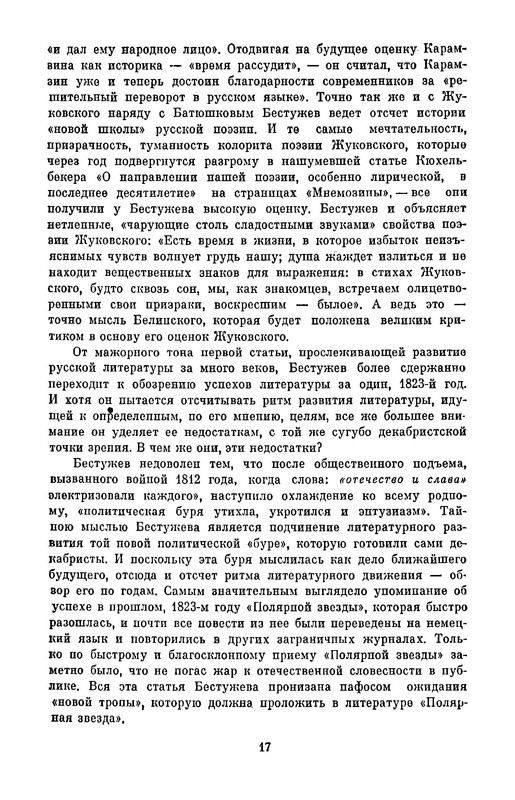 «и дал ему народное лицо». Отодвигая на будущее оценку Карамзина как историка — «время рассудит», — он считал, что Карамзин уже и теперь достоин благодарности современников за «решительный переворот в русском языке». Точно так же и с Жуковского наряду с Батюшковым Бестужев ведет отсчет истории «новой школы» русской поэзии. И те самые мечтательность, призрачность, туманность колорита поэзии Жуковского, которые через год подвергнутся разгрому в нашумевшей статье Кюхельбекера «О направлении нашей поэзии, особенно лирической, в последнее десятилетие» на страницах «Мнемозины», — все они получили у Бестужева высокую оценку. Бестужев и объясняет нетленные, «чарующие столь сладостными звуками» свойства поэзии Жуковского: «Есть время в жизни, в которое избыток неизъяснимых чувств волнует грудь нашу; душа жаждет излиться и не находит вещественных знаков для выражения: в стихах Жуковского, будто сквозь сон, мы, как знакомцев, встречаем олицетворенными свои призраки, воскресшим — былое». А ведь это — точно мысль Белинского, которая будет положена великим критиком в основу его оценок Жуковского.

От мажорного тона первой статьи, прослеживающей развитие русской литературы за много веков, Бестужев более сдержанно переходит к обозрению успехов литературы за один, 1823-й год. И хотя он пытается отсчитывать ритм развития литературы, идущей к определенным, по его мнению, целям, все же большее внимание он уделяет ее недостаткам, с той же сугубо декабристской точки зрения. В чем же они, эти недостатки?

Бестужев недоволен тем, что после общественного подъема, вызванного войной 1812 года, когда слова: «отечество и слава» электризовали каждого», наступило охлаждение ко всему родному, «политическая буря утихла, укротился и энтузиазм». Тайною мыслью Бестужева является подчинение литературного развития той новой политической «буре», которую готовили сами декабристы. И поскольку эта буря мыслилась как дело ближайшего будущего, отсюда и отсчет ритма литературного движения — обзор его по годам. Самым значительным выглядело упоминание об успехе в прошлом, 1823-м году «Полярной звезды», которая быстро разошлась, и почти все повести из нее были переведены на немецкий язык и повторились в других заграничных журналах. Только по быстрому и благосклонному приему «Полярной звезды» заметно было, что не погас жар к отечественной словесности в публике. Вся эта статья Бестужева пронизана пафосом ожидания «новой тропы», которую должна проложить в литературе «Полярная звезда».

17